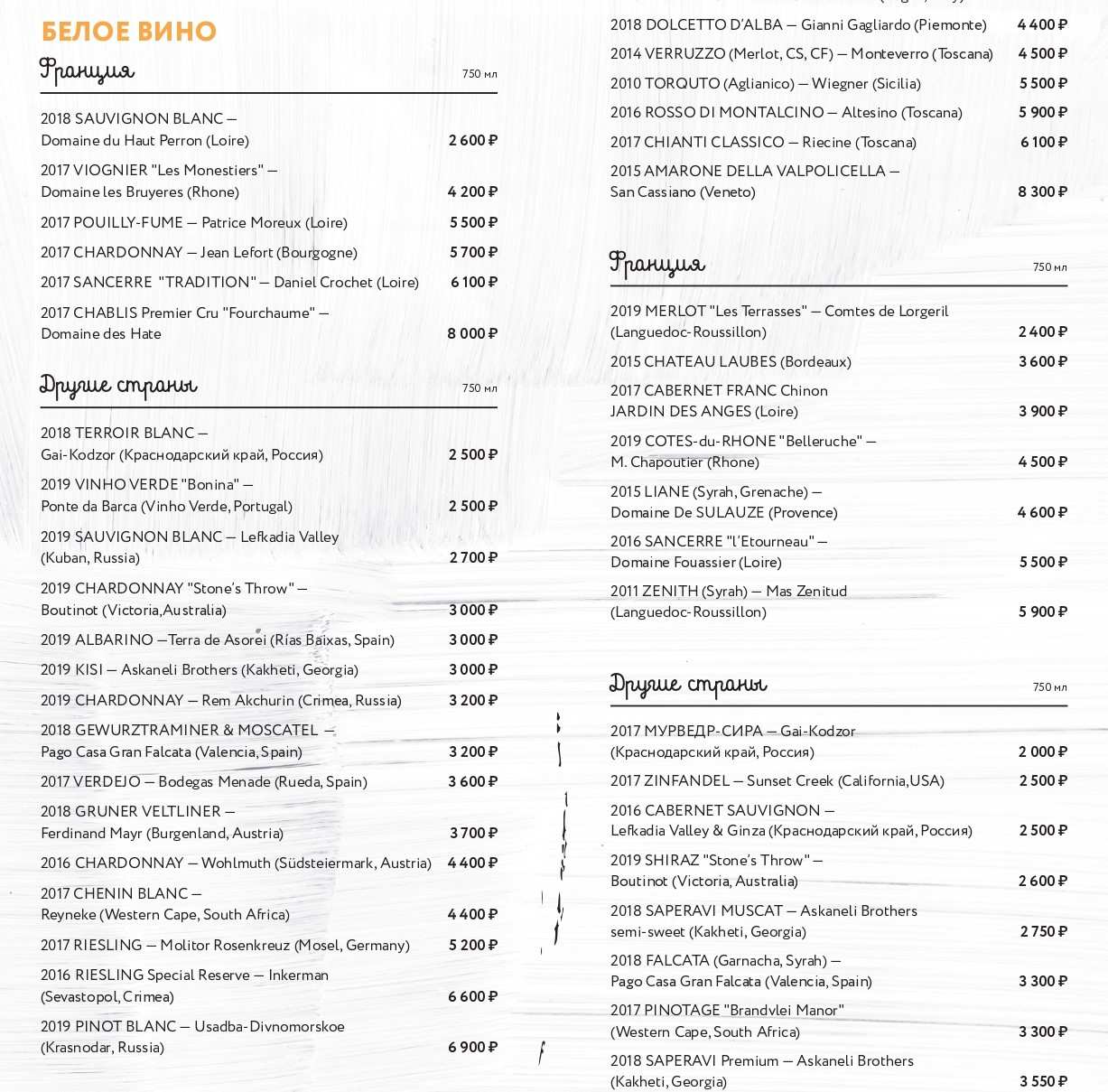 БЕЛОЕ ВИНО

Франция 750 мл

2018 SAUVIGNON BLANC — Domaine du Haut Perron (Loire) 2 600 ₽

2017 VIOGNIER "Les Monestiers" — Domaine les Bruyeres (Rhone) 4 200 ₽

2017 POUILLY-FUME — Patrice Moreux (Loire) 5 500 ₽

2017 CHARDONNAY — Jean Lefort (Bourgogne) 5 700 ₽

2017 SANCERRE "TRADITION" — Daniel Crochet (Loire) 6 100 ₽

2017 CHABLIS Premier Cru "Fourchaume" — Domaine des Hate 8 000 ₽

Другие страны 750 мл

2018 TERROIR BLANC — Gai-Kodzor (Краснодарский край, Россия) 2 500 ₽

2019 VINHO VERDE "Bonina" — Ponte da Barca (Vinho Verde, Portugal) 2 500 ₽

2019 SAUVIGNON BLANC — Lefkadia Valley (Kuban, Russia) 2 700 ₽

2019 CHARDONNAY "Stone's Throw" — Boutinot (Victoria,Australia) 3 000 ₽

2019 ALBARINO —Terra de Asorei (Rías Baixas, Spain) 3 000 ₽

2019 KISI — Askaneli Brothers (Kakheti, Georgia) 3 000 ₽

2019 CHARDONNAY — Rem Akchurin (Crimea, Russia) 3 200 ₽

2018 GEWURZTRAMINER & MOSCATEL — Pago Casa Gran Falcata (Valencia, Spain) 3 200 ₽

2017 VERDEJO — Bodegas Menade (Rueda, Spain) 3 600 ₽

2018 GRUNER VELTLINER — Ferdinand Mayr (Burgenland, Austria) 3 700 ₽

2016 CHARDONNAY — Wohlmuth (Südsteiermark, Austria) 4 400 ₽

2017 CHENIN BLANC — Reyneke (Western Cape, South Africa) 4 400 ₽

2017 RIESLING — Molitor Rosenkreuz (Mosel, Germany) 5 200 ₽

2016 RIESLING Special Reserve — Inkerman (Sevastopol, Crimea) 6 600 ₽

2019 PINOT BLANC — Usadba-Divnomorskoe (Krasnodar, Russia) 6 900 ₽

2018 DOLCETTO D'ALBA — Gianni Gagliardo (Piemonte) 4 400 ₽

2014 VERRUZZO (Merlot, CS, CF) — Monteverro (Toscana) 4 500 ₽

2010 TORQUTO (Aglianico) — Wiegner (Sicilia) 5 500 ₽

2016 ROSSO DI MONTALCINO — Altesino (Toscana) 5 900 ₽

2017 CHIANTI CLASSICO — Riecine (Toscana) 6 100 ₽

2015 AMARONE DELLA VALPOLICELLA — San Cassiano (Veneto) 8 300 ₽

Франция 750 мл

2019 MERLOT "Les Terrasses" — Comtes de Lorgeril (Languedoc-Roussillon) 2 400 ₽

2015 CHATEAU LAUBES (Bordeaux) 3 600 ₽

2017 CABERNET FRANC Chinon JARDIN DES ANGES (Loire) 3 900 ₽

2019 COTES-du-RHONE "Belleruche" — M. Chapoutier (Rhone) 4 500 ₽

2015 LIANE (Syrah, Grenache) — Domaine De SULAUZE (Provence) 4 600 ₽

2016 SANCERRE "L'Etourneau" — Domaine Fouassier (Loire) 5 500 ₽

2011 ZENITH (Syrah) — Mas Zenitud (Languedoc-Roussillon) 5 900 ₽

Другие страны 750 мл

2017 МУРВЕДР-СИРА — Gai-Kodzor (Краснодарский край, Россия) 2 000 ₽

2017 ZINFANDEL — Sunset Creek (California,USA) 2 500 ₽

2016 CABERNET SAUVIGNON — Lefkadia Valley & Ginza (Краснодарский край, Россия) 2 500 ₽

2019 SHIRAZ "Stone's Throw" — Boutinot (Victoria, Australia) 2 600 ₽

2018 SAPERAVI MUSCAT — Askaneli Brothers semi-sweet (Kakheti, Georgia) 2 750 ₽

2018 FALCATA (Garnacha, Syrah) — Pago Casa Gran Falcata (Valencia, Spain) 3 300 ₽

2017 PINOTAGE "Brandvlei Manor" (Western Cape, South Africa) 3 300 ₽

2018 SAPERAVI Premium — Askaneli Brothers (Kakheti, Georgia) 3 550 ₽